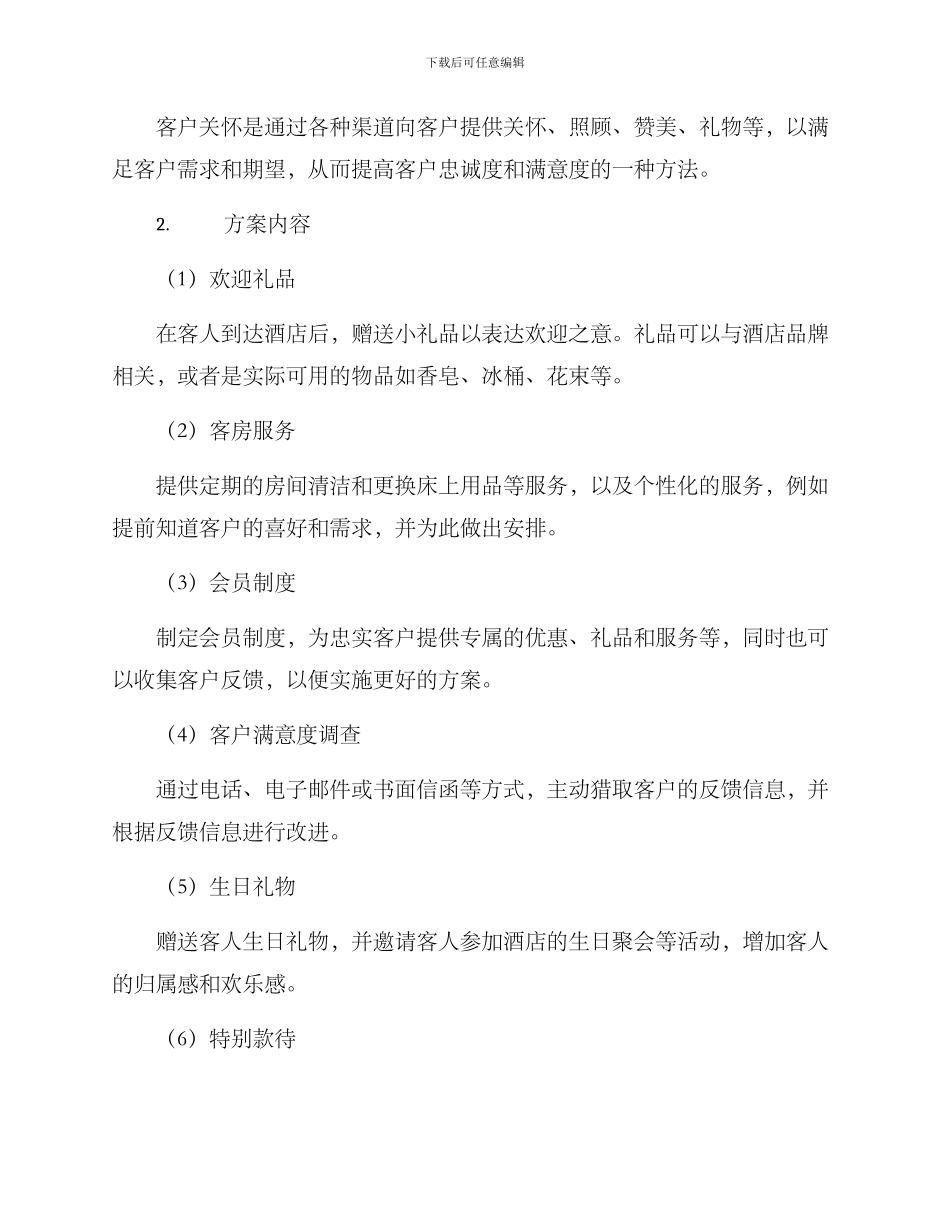 下载后可任意编辑

客户关怀是通过各种渠道向客户提供关怀、照顾、赞美、礼物等，以满足客户需求和期望，从而提高客户忠诚度和满意度的一种方法。

2. 方案内容

（1）欢迎礼品

在客人到达酒店后，赠送小礼品以表达欢迎之意。礼品可以与酒店品牌相关，或者是实际可用的物品如香皂、冰桶、花束等。

（2）客房服务

提供定期的房间清洁和更换床上用品等服务，以及个性化的服务，例如提前知道客户的喜好和需求，并为此做出安排。

（3）会员制度

制定会员制度，为忠实客户提供专属的优惠、礼品和服务等，同时也可以收集客户反馈，以便实施更好的方案。

（4）客户满意度调查

通过电话、电子邮件或书面信函等方式，主动猎取客户的反馈信息，并根据反馈信息进行改进。

（5）生日礼物

赠送客人生日礼物，并邀请客人参加酒店的生日聚会等活动，增加客人的归属感和欢乐感。

（6）特别款待